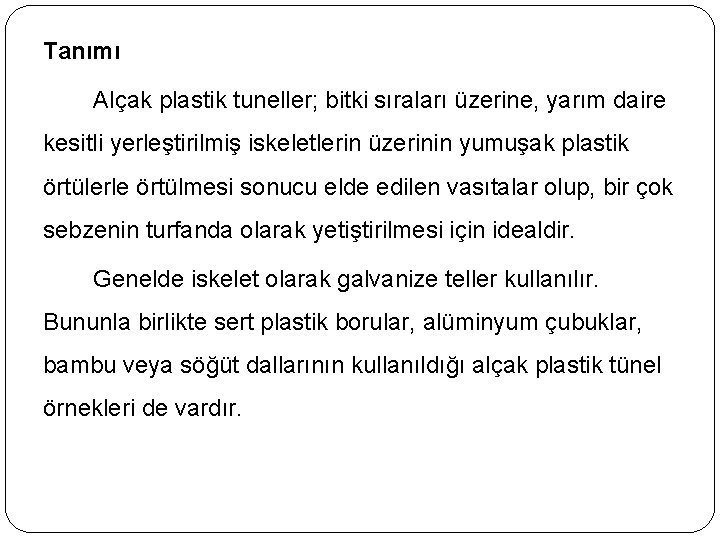 Tanımı

Alçak plastik tuneller; bitki sıraları üzerine, yarım daire kesitli yerleştirilmiş iskeletlerin üzerinin yumuşak plastik örtülerle örtülmesi sonucu elde edilen vasıtalar olup, bir çok sebzenin turfanda olarak yetiştirilmesi için idealdir.

Genelde iskelet olarak galvanize teller kullanılır. Bununla birlikte sert plastik borular, alüminyum çubuklar, bambu veya söğüt dallarının kullanıldığı alçak plastik tünel örnekleri de vardır.